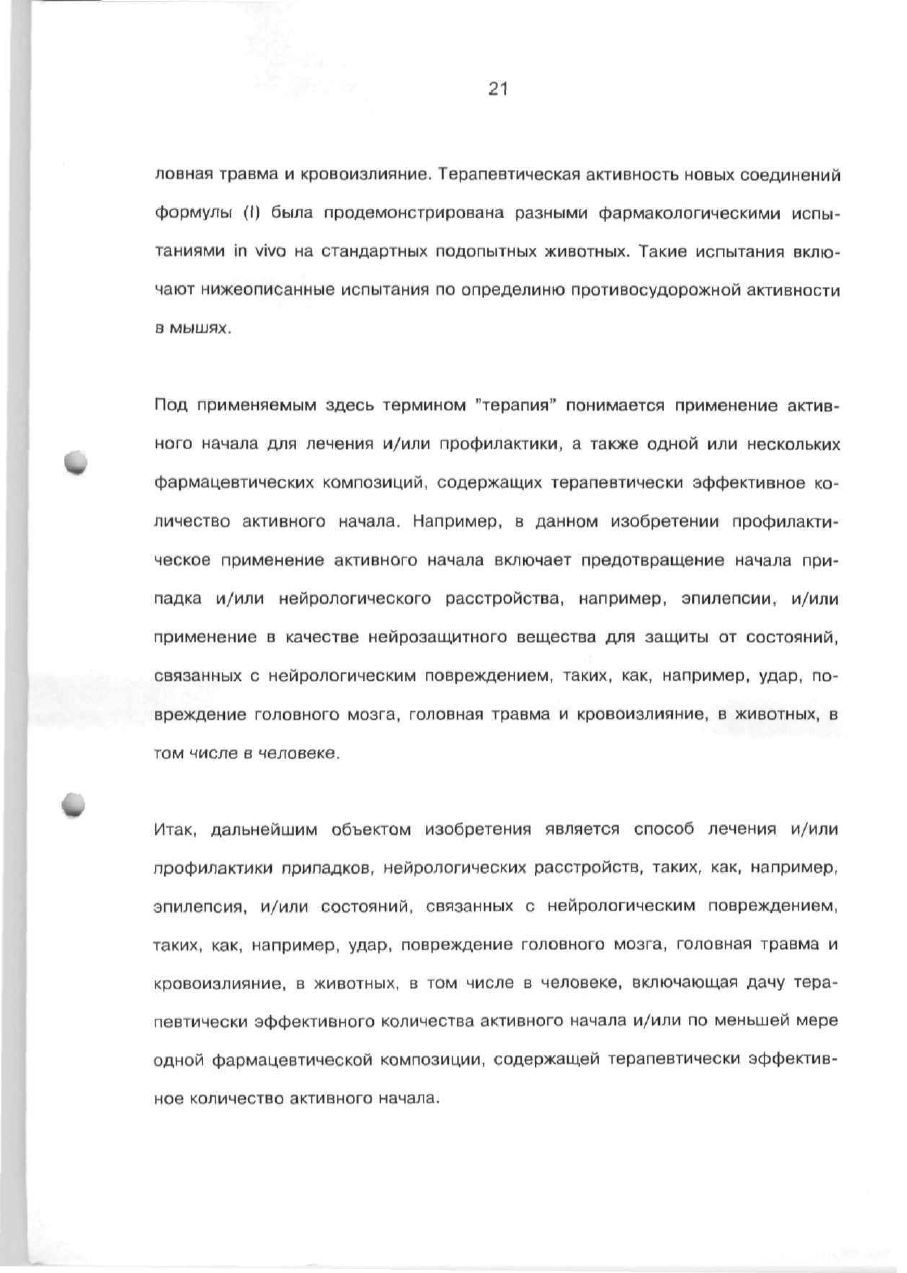 21

ловная травма и кровоизлияние. Терапевтическая активность новых соединений формулы (I) была продемонстрирована разными фармакологическими испытаниями in vivo на стандартных подопытных животных. Такие испытания включают нижеописанные испытания по определиню противосудорожной активности в мышях.

Под применяемым здесь термином "терапия" понимается применение активного начала для лечения и/или профилактики, а также одной или нескольких фармацевтических композиций, содержащих терапевтически эффективное количество активного начала. Например, в данном изобретении профилактическое применение активного начала включает предотвращение начала припадка и/или нейрологического расстройства, например, эпилепсии, и/или применение в качестве нейрозащитного вещества для защиты от состояний, связанных с нейрологическим повреждением, таких, как, например, удар, повреждение головного мозга, головная травма и кровоизлияние, в животных, в том числе в человеке.

Итак, дальнейшим объектом изобретения является способ лечения и/или профилактики припадков, нейрологических расстройств, таких, как, например, эпилепсия, и/или состояний, связанных с нейрологическим повреждением, таких, как, например, удар, повреждение головного мозга, головная травма и кровоизлияние, в животных, в том числе в человеке, включающая дачу терапевтически эффективного количества активного начала и/или по меньшей мере одной фармацевтической композиции, содержащей терапевтически эффективное количество активного начала.